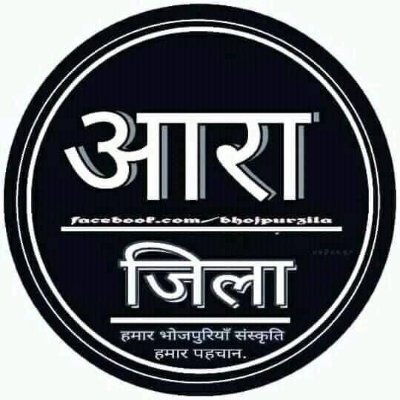 आरा
facebook.com/bhojpurzila
जिला
हमार भोजपुरियाँ संस्कृति
हमार पहचान.